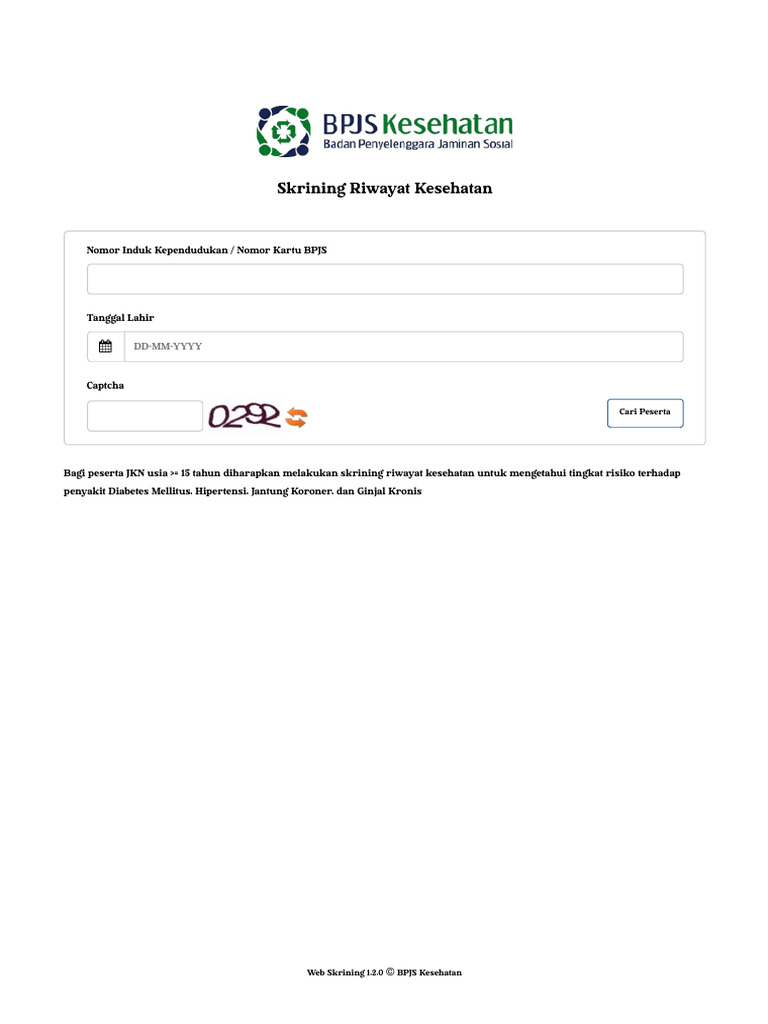 BPJS Kesehatan
Badan Penyelenggara Jaminan Sosial

Skrining Riwayat Kesehatan

Nomor Induk Kependudukan / Nomor Kartu BPJS

Tanggal Lahir

DD-MM-YYYY

Captcha

0292

Cari Peserta

Bagi peserta JKN usia >= 15 tahun diharapkan melakukan skrining riwayat kesehatan untuk mengetahui tingkat risiko terhadap penyakit Diabetes Mellitus, Hipertensi, Jantung Koroner, dan Ginjal Kronis

Web Skrining 1.2.0 © BPJS Kesehatan